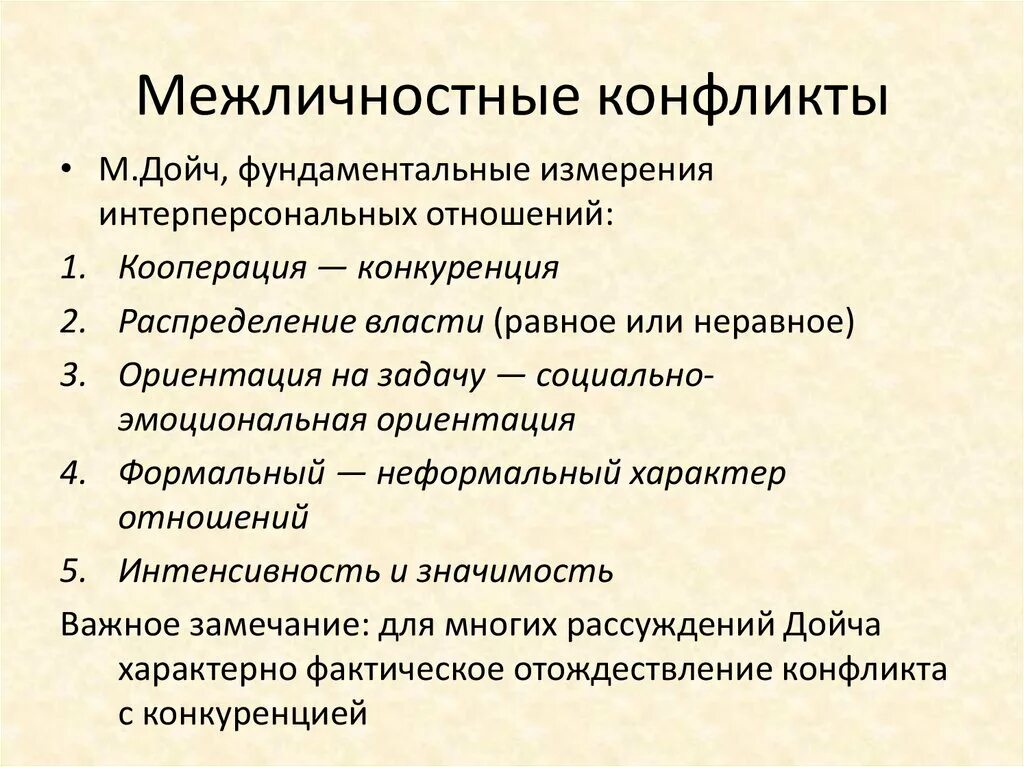 Межличностные конфликты

• М.Дойч, фундаментальные измерения интерперсональных отношений:

1. Кооперация — конкуренция
2. Распределение власти (равное или неравное)
3. Ориентация на задачу — социально-эмоциональная ориентация
4. Формальный — неформальный характер отношений
5. Интенсивность и значимость

Важное замечание: для многих рассуждений Дойча характерно фактическое отождествление конфликта с конкуренцией